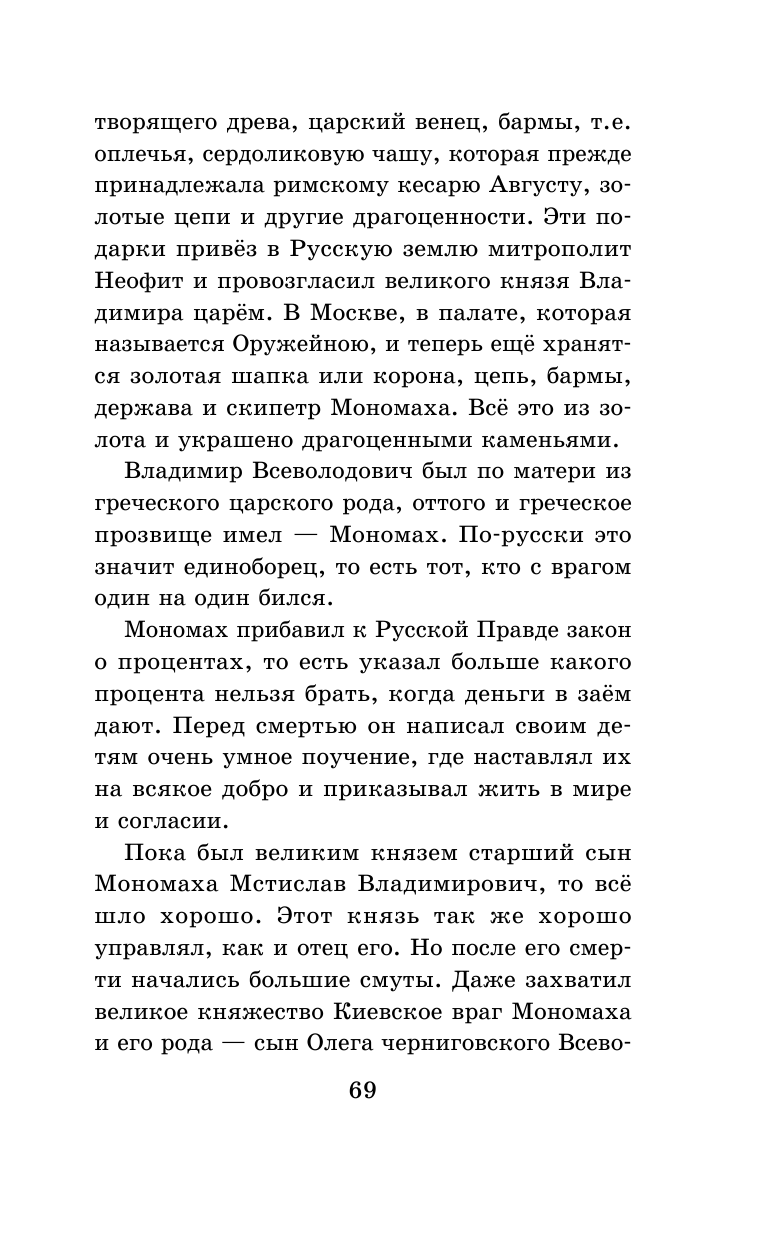 творящего древа, царский венец, бармы, т.е. оплечья, сердоликовую чашу, которая прежде принадлежала римскому кесарю Августу, золотые цепи и другие драгоценности. Эти подарки привёз в Русскую землю митрополит Неофит и провозгласил великого князя Владимира царём. В Москве, в палате, которая называется Оружейною, и теперь ещё хранятся золотая шапка или корона, цепь, бармы, держава и скипетр Мономаха. Всё это из золота и украшено драгоценными каменьями.

Владимир Всеволодович был по матери из греческого царского рода, оттого и греческое прозвище имел — Мономах. По-русски это значит единоборец, то есть тот, кто с врагом один на один бился.

Мономах прибавил к Русской Правде закон о процентах, то есть указал больше какого процента нельзя брать, когда деньги в заём дают. Перед смертью он написал своим детям очень умное поучение, где наставлял их на всякое добро и приказывал жить в мире и согласии.

Пока был великим князем старший сын Мономаха Мстислав Владимирович, то всё шло хорошо. Этот князь так же хорошо управлял, как и отец его. Но после его смерти начались большие смуты. Даже захватил великое княжество Киевское враг Мономаха и его рода — сын Олега черниговского Всево-

69